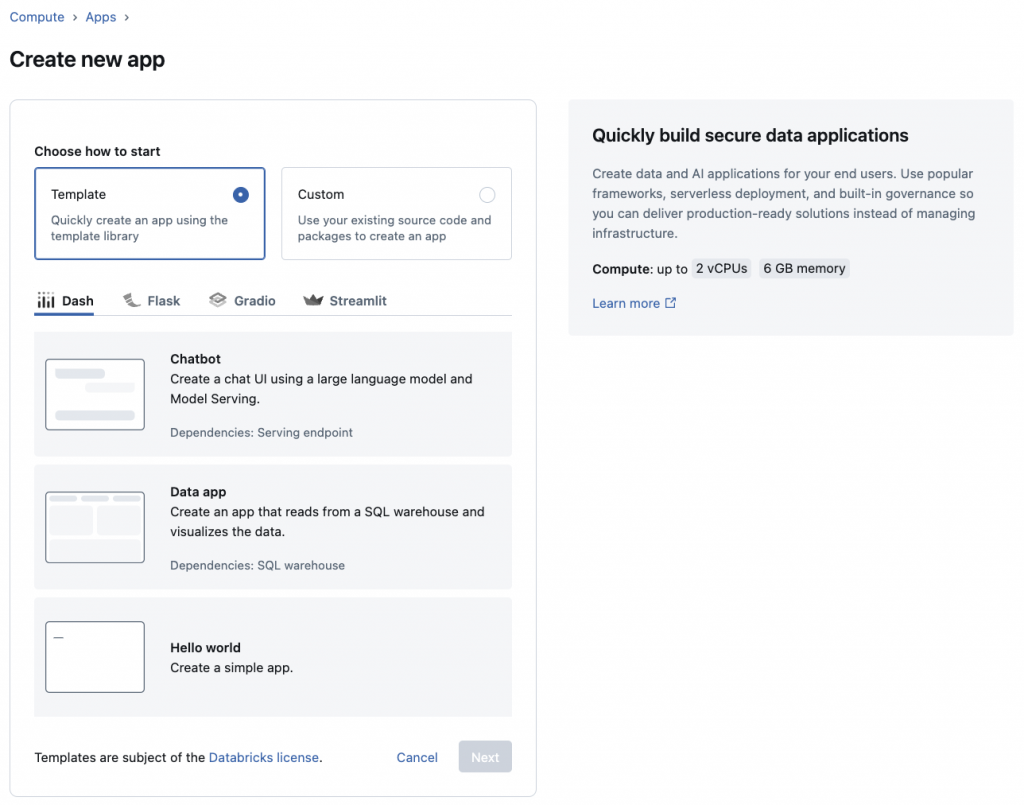 Compute › Apps ›

Create new app

Choose how to start

Template
Quickly create an app using the template library

Custom
Use your existing source code and packages to create an app

Dash Flask Gradio Streamlit

Chatbot
Create a chat UI using a large language model and Model Serving.
Dependencies: Serving endpoint

Data app
Create an app that reads from a SQL warehouse and visualizes the data.
Dependencies: SQL warehouse

Hello world
Create a simple app.

Templates are subject of the Databricks license.

Cancel Next

Quickly build secure data applications

Create data and AI applications for your end users. Use popular frameworks, serverless deployment, and built-in governance so you can deliver production-ready solutions instead of managing infrastructure.

Compute: up to 2 vCPUs 6 GB memory

Learn more